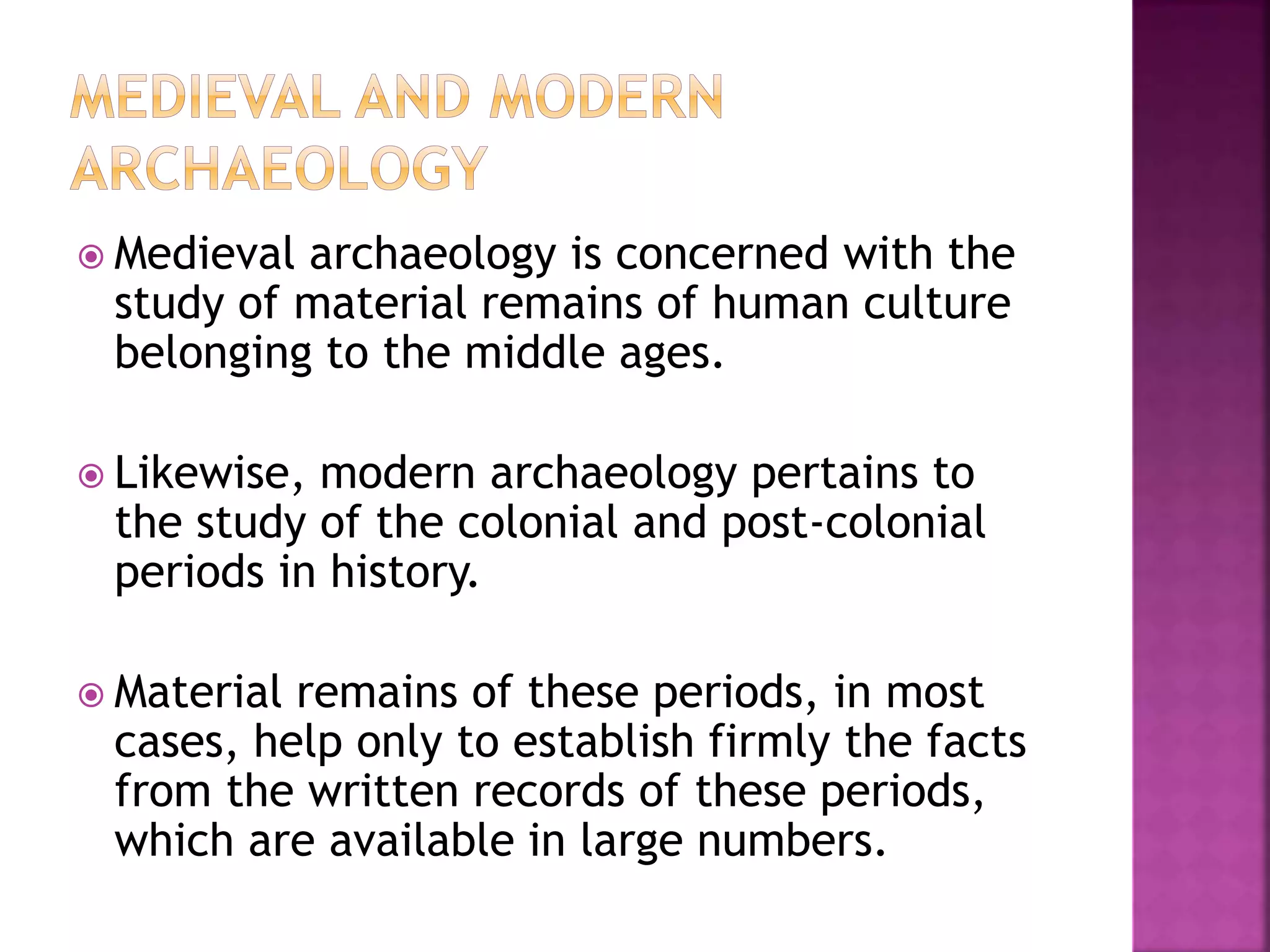 MEDIEVAL AND MODERN ARCHAEOLOGY

Medieval archaeology is concerned with the study of material remains of human culture belonging to the middle ages.

Likewise, modern archaeology pertains to the study of the colonial and post-colonial periods in history.

Material remains of these periods, in most cases, help only to establish firmly the facts from the written records of these periods, which are available in large numbers.